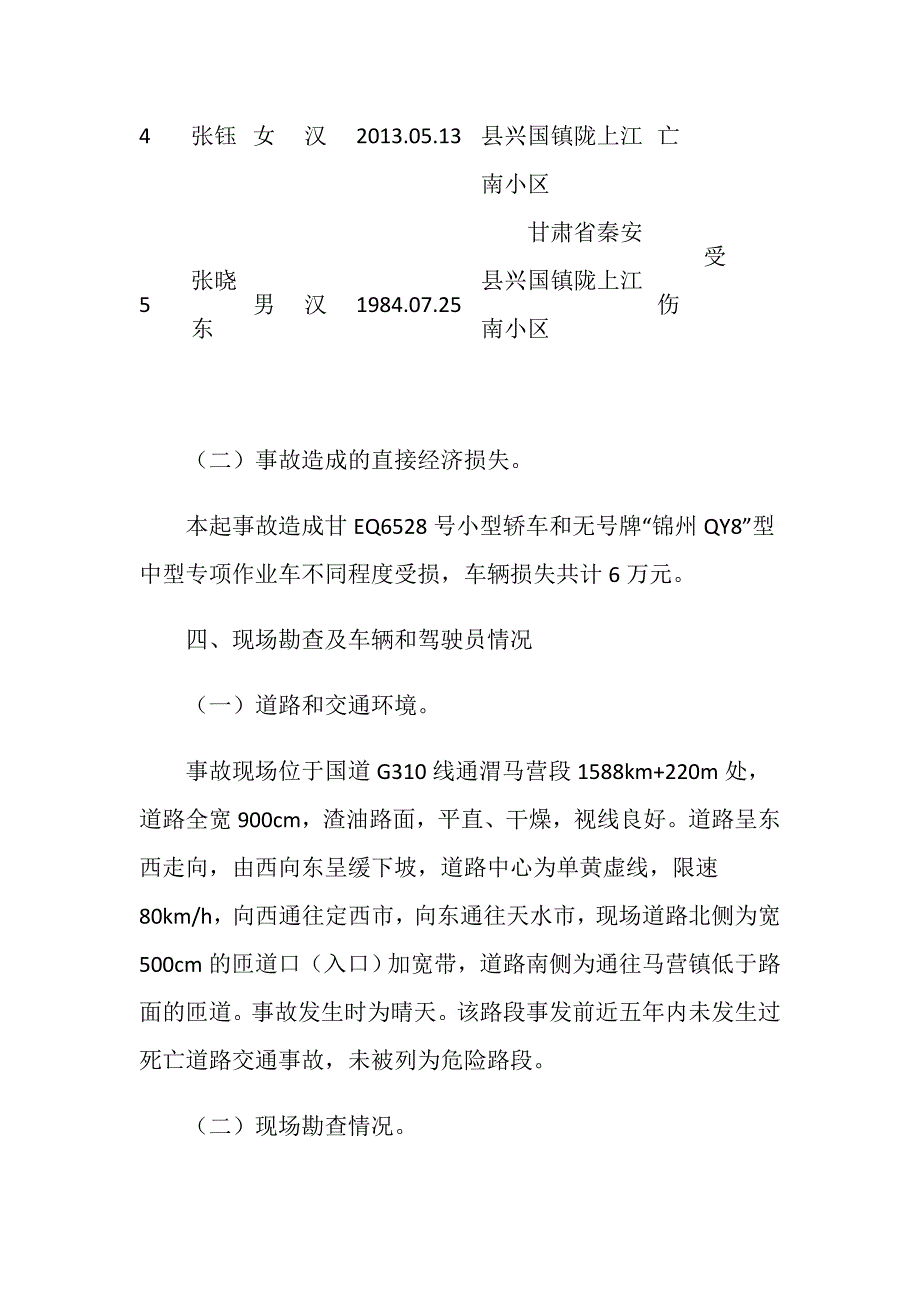 | 4 | 张钰 | 女 | 汉 | 2013.05.13 | 县兴国镇陇上江南小区 | 亡 |
|---|---|---|---|---|---|---|
| 5 | 张晓东 | 男 | 汉 | 1984.07.25 | 甘肃省秦安县兴国镇陇上江南小区 | 受伤 |

（二）事故造成的直接经济损失。

本起事故造成甘 EQ6528 号小型轿车和无号牌“锦州 QY8”型中型专项作业车不同程度受损，车辆损失共计 6 万元。

四、现场勘查及车辆和驾驶员情况

（一）道路和交通环境。

事故现场位于国道 G310 线通渭马营段 1588km+220m 处，道路全宽 900cm，渣油路面，平直、干燥，视线良好。道路呈东西走向，由西向东呈缓下坡，道路中心为单黄虚线，限速 80km/h，向西通往定西市，向东通往天水市，现场道路北侧为宽 500cm 的匝道口（入口）加宽带，道路南侧为通往马营镇低于路面的匝道。事故发生时为晴天。该路段事发前近五年内未发生过死亡道路交通事故，未被列为危险路段。

（二）现场勘查情况。